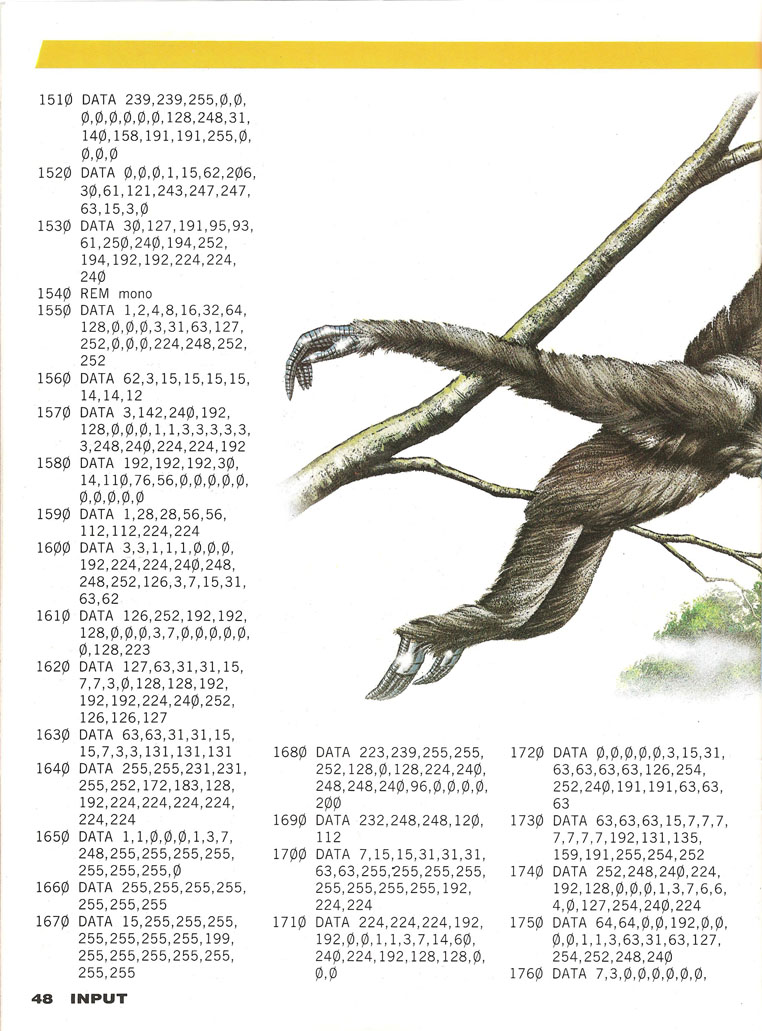 151Ø DATA 239,239,255,Ø,Ø,Ø,Ø,Ø,Ø,Ø,Ø,128,248,31,14Ø,158,191,191,255,Ø,Ø,Ø,Ø
152Ø DATA Ø,Ø,Ø,1,15,62,2Ø6,3Ø,61,121,243,247,247,63,15,3,Ø
153Ø DATA 3Ø,127,191,95,93,61,25Ø,24Ø,194,252,194,192,192,224,224,24Ø
154Ø REM mono
155Ø DATA 1,2,4,8,16,32,64,128,Ø,Ø,Ø,3,31,63,127,252,Ø,Ø,Ø,224,248,252,252
156Ø DATA 62,3,15,15,15,15,14,14,12
157Ø DATA 3,142,24Ø,192,128,Ø,Ø,Ø,1,1,3,3,3,3,3,3,248,24Ø,224,224,192
158Ø DATA 192,192,192,3Ø,14,11Ø,76,56,Ø,Ø,Ø,Ø,Ø,Ø,Ø,Ø,Ø,Ø
159Ø DATA 1,28,28,56,56,112,112,224,224
16ØØ DATA 3,3,1,1,1,Ø,Ø,Ø,192,224,224,24Ø,248,248,252,126,3,7,15,31,63,62
161Ø DATA 126,252,192,192,128,Ø,Ø,Ø,3,7,Ø,Ø,Ø,Ø,Ø,Ø,128,223
162Ø DATA 127,63,31,31,15,7,7,3,Ø,128,128,192,192,192,224,24Ø,252,126,126,127
163Ø DATA 63,63,31,31,15,15,7,3,3,131,131,131
164Ø DATA 255,255,231,231,255,252,172,183,128,192,224,224,224,224,224,224
165Ø DATA 1,1,Ø,Ø,Ø,1,3,7,248,255,255,255,255,255,255,255,Ø
166Ø DATA 255,255,255,255,255,255,255
167Ø DATA 15,255,255,255,255,255,255,255,199,255,255,255,255,255,255,255
168Ø DATA 223,239,255,255,252,128,Ø,128,224,24Ø,248,248,24Ø,96,Ø,Ø,Ø,Ø,2ØØ
169Ø DATA 232,248,248,12Ø,112
17ØØ DATA 7,15,15,31,31,31,63,63,255,255,255,255,255,255,255,255,192,224,224
171Ø DATA 224,224,224,192,192,Ø,Ø,1,1,3,7,14,6Ø,24Ø,224,192,128,128,Ø,Ø,Ø
172Ø DATA Ø,Ø,Ø,Ø,Ø,3,15,31,63,63,63,63,126,254,252,24Ø,191,191,63,63,63
173Ø DATA 63,63,63,15,7,7,7,7,7,7,7,192,131,135,159,191,255,254,252
174Ø DATA 252,248,24Ø,224,192,128,Ø,Ø,Ø,1,3,7,6,6,4,Ø,127,254,24Ø,224
175Ø DATA 64,64,Ø,Ø,192,Ø,Ø,Ø,Ø,1,1,3,63,31,63,127,254,252,248,24Ø
176Ø DATA 7,3,Ø,Ø,Ø,Ø,Ø,Ø,

48 INPUT